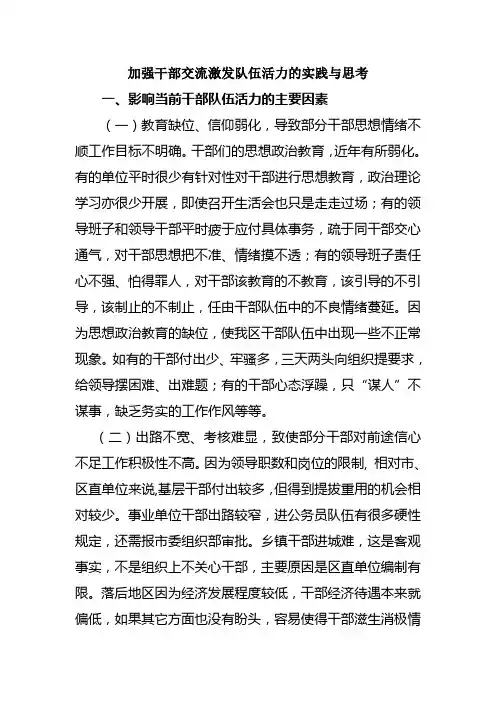 加强干部交流激发队伍活力的实践与思考

一、影响当前干部队伍活力的主要因素

（一）教育缺位、信仰弱化，导致部分干部思想情绪不顺工作目标不明确。干部们的思想政治教育，近年有所弱化。有的单位平时很少有针对性对干部进行思想教育，政治理论学习亦很少开展，即使召开生活会也只是走走过场；有的领导班子和领导干部平时疲于应付具体事务，疏于同干部交心通气，对干部思想把不准、情绪摸不透；有的领导班子责任心不强、怕得罪人，对干部该教育的不教育，该引导的不引导，该制止的不制止，任由干部队伍中的不良情绪蔓延。因为思想政治教育的缺位，使我区干部队伍中出现一些不正常现象。如有的干部付出少、牢骚多，三天两头向组织提要求，给领导摆困难、出难题；有的干部心态浮躁，只“谋人”不谋事，缺乏务实的工作作风等等。

（二）出路不宽、考核难显，致使部分干部对前途信心不足工作积极性不高。因为领导职数和岗位的限制，相对市、区直单位来说,基层干部付出较多，但得到提拔重用的机会相对较少。事业单位干部出路较窄，进公务员队伍有很多硬性规定，还需报市委组织部审批。乡镇干部进城难，这是客观事实，不是组织上不关心干部，主要原因是区直单位编制有限。落后地区因为经济发展程度较低，干部经济待遇本来就偏低，如果其它方面也没有盼头，容易使得干部滋生消极情